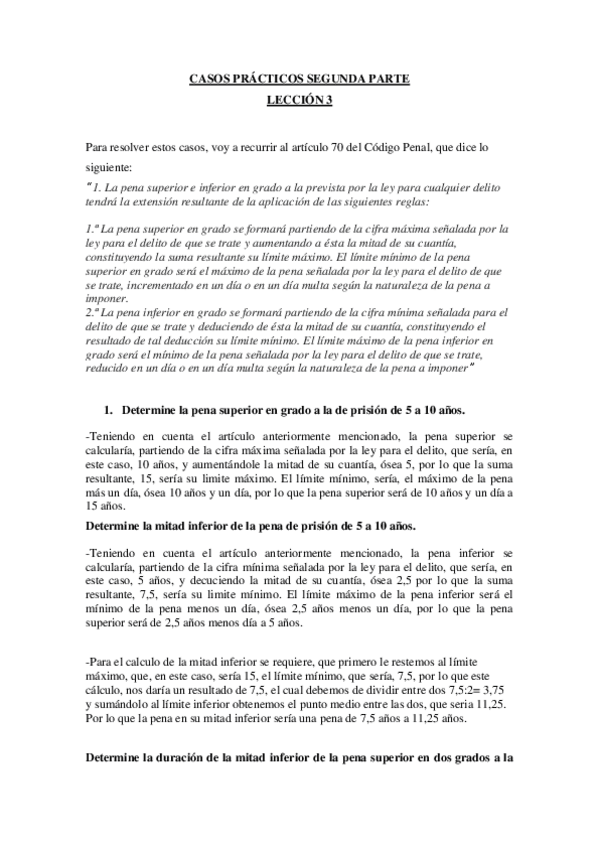 CASOS PRÁCTICOS SEGUNDA PARTE
LECCIÓN 3

Para resolver estos casos, voy a recurrir al artículo 70 del Código Penal, que dice lo siguiente:
" 1. La pena superior e inferior en grado a la prevista por la ley para cualquier delito tendrá la extensión resultante de la aplicación de las siguientes reglas:

1.ª La pena superior en grado se formará partiendo de la cifra máxima señalada por la ley para el delito de que se trate y aumentando a ésta la mitad de su cuantía, constituyendo la suma resultante su límite máximo. El límite mínimo de la pena superior en grado será el máximo de la pena señalada por la ley para el delito de que se trate, incrementado en un día o en un día multa según la naturaleza de la pena a imponer.
2.ª La pena inferior en grado se formará partiendo de la cifra mínima señalada para el delito de que se trate y deduciendo de ésta la mitad de su cuantía, constituyendo el resultado de tal deducción su límite mínimo. El límite máximo de la pena inferior en grado será el mínimo de la pena señalada por la ley para el delito de que se trate, reducido en un día o en un día multa según la naturaleza de la pena a imponer"

1. Determine la pena superior en grado a la de prisión de 5 a 10 años.

-Teniendo en cuenta el artículo anteriormente mencionado, la pena superior se calcularía, partiendo de la cifra máxima señalada por la ley para el delito, que sería, en este caso, 10 años, y aumentándole la mitad de su cuantía, ósea 5, por lo que la suma resultante, 15, sería su limite máximo. El límite mínimo, sería, el máximo de la pena más un día, ósea 10 años y un día, por lo que la pena superior será de 10 años y un día a 15 años.

Determine la mitad inferior de la pena de prisión de 5 a 10 años.

-Teniendo en cuenta el artículo anteriormente mencionado, la pena inferior se calcularía, partiendo de la cifra mínima señalada por la ley para el delito, que sería, en este caso, 5 años, y decuciendo la mitad de su cuantía, ósea 2,5 por lo que la suma resultante, 7,5, sería su limite mínimo. El límite máximo de la pena inferior será el mínimo de la pena menos un día, ósea 2,5 años menos un día, por lo que la pena superior será de 2,5 años menos día a 5 años.

-Para el calculo de la mitad inferior se requiere, que primero le restemos al límite máximo, que, en este caso, sería 15, el límite mínimo, que sería, 7,5, por lo que este cálculo, nos daría un resultado de 7,5, el cual debemos de dividir entre dos 7,5:2= 3,75 y sumándolo al límite inferior obtenemos el punto medio entre las dos, que seria 11,25. Por lo que la pena en su mitad inferior sería una pena de 7,5 años a 11,25 años.

Determine la duración de la mitad inferior de la pena superior en dos grados a la